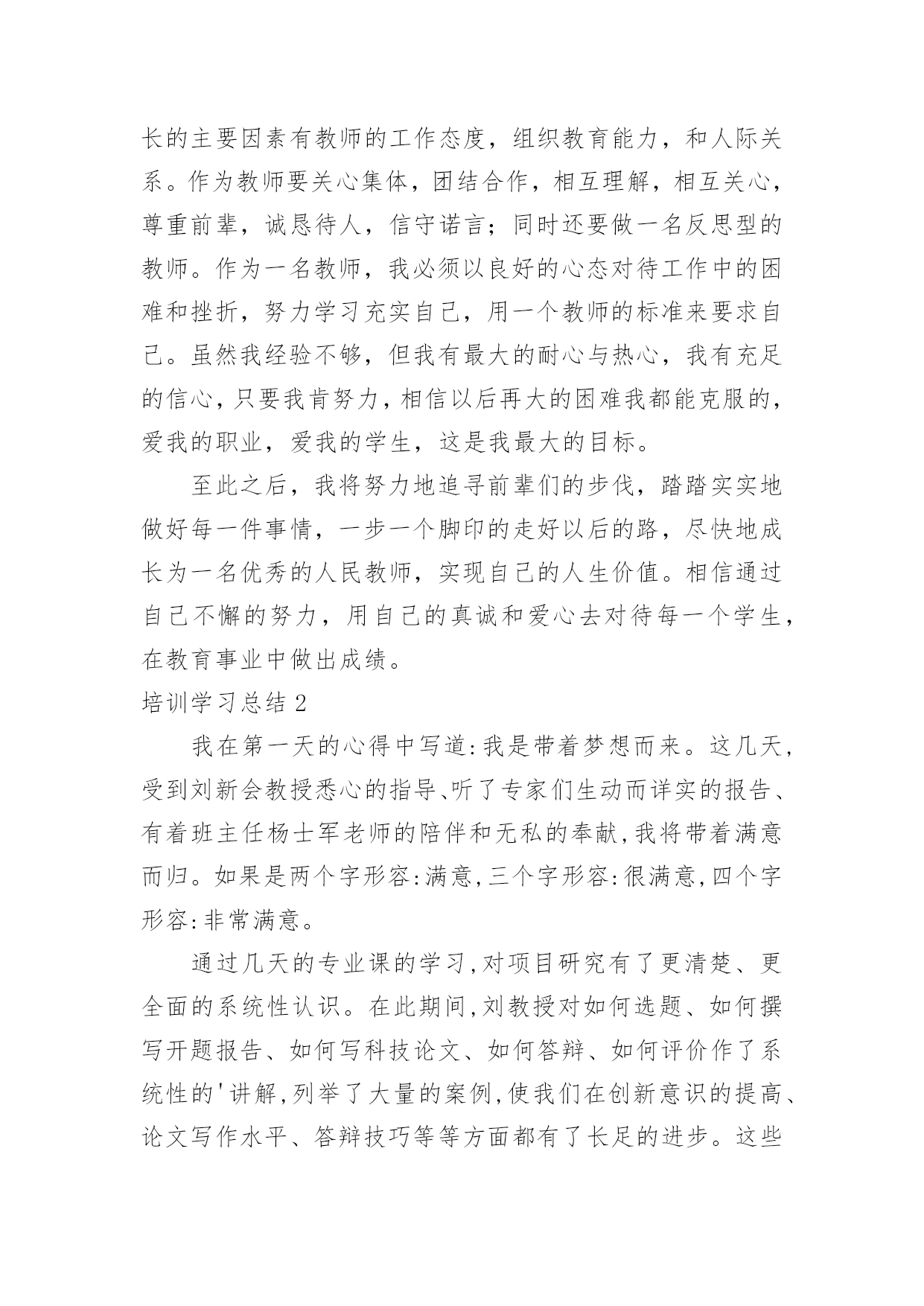 长的主要因素有教师的工作态度，组织教育能力，和人际关系。作为教师要关心集体，团结合作，相互理解，相互关心，尊重前辈，诚恳待人，信守诺言；同时还要做一名反思型的教师。作为一名教师，我必须以良好的心态对待工作中的困难和挫折，努力学习充实自己，用一个教师的标准来要求自己。虽然我经验不够，但我有最大的耐心与热心，我有充足的信心，只要我肯努力，相信以后再大的困难我都能克服的，爱我的职业，爱我的学生，这是我最大的目标。

至此之后，我将努力地追寻前辈们的步伐，踏踏实实地做好每一件事情，一步一个脚印的走好以后的路，尽快地成长为一名优秀的人民教师，实现自己的人生价值。相信通过自己不懈的努力，用自己的真诚和爱心去对待每一个学生，在教育事业中做出成绩。

培训学习总结 2

我在第一天的心得中写道:我是带着梦想而来。这几天,受到刘新会教授悉心的指导、听了专家们生动而详实的报告、有着班主任杨士军老师的陪伴和无私的奉献,我将带着满意而归。如果是两个字形容:满意,三个字形容:很满意,四个字形容:非常满意。

通过几天的专业课的学习,对项目研究有了更清楚、更全面的系统性认识。在此期间,刘教授对如何选题、如何撰写开题报告、如何写科技论文、如何答辩、如何评价作了系统性的'讲解,列举了大量的案例,使我们在创新意识的提高、论文写作水平、答辩技巧等等方面都有了长足的进步。这些